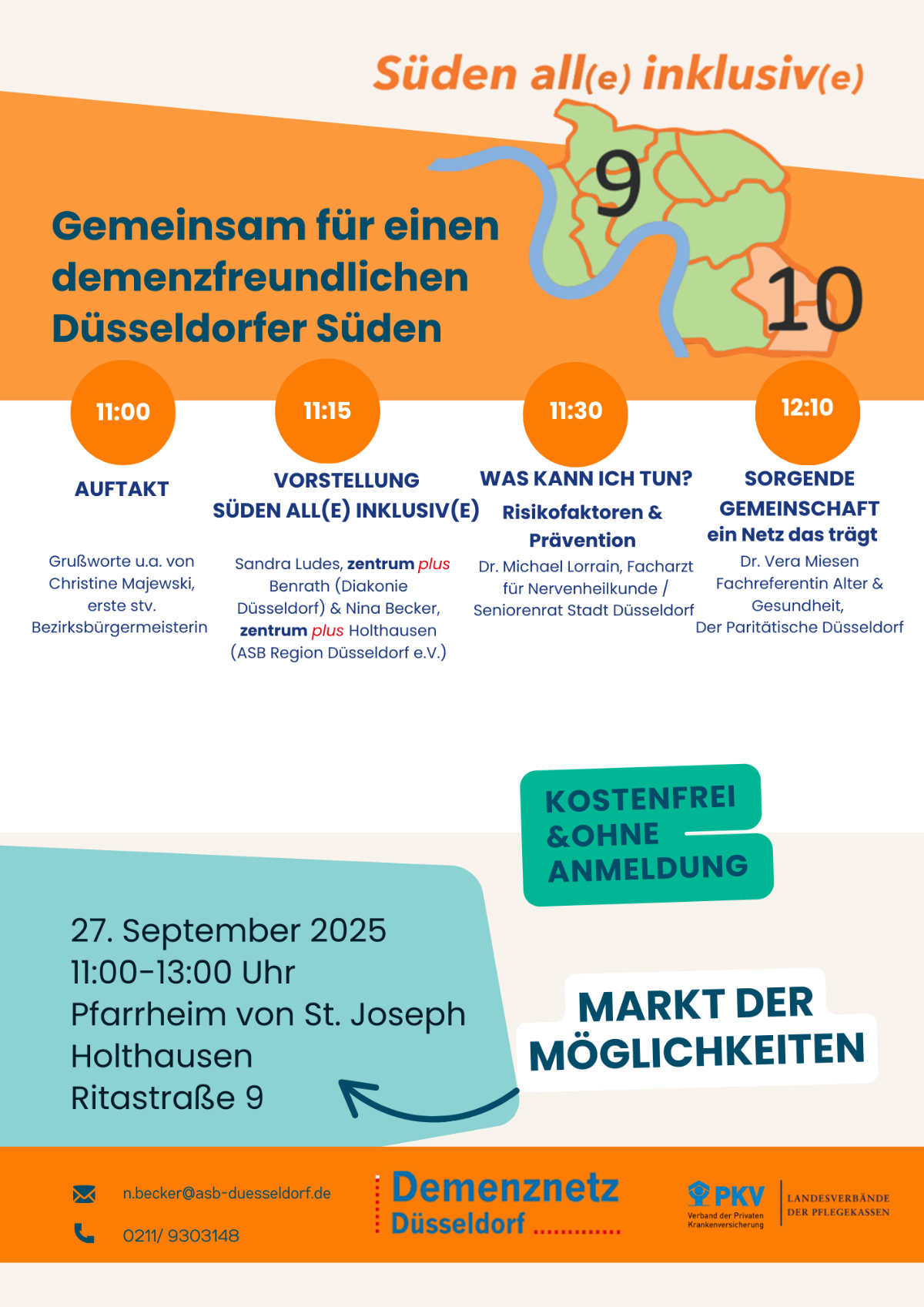 Süden all(e) inklusiv(e)

9

10

Gemeinsam für einen demenzfreundlichen Düsseldorfer Süden

11:00

AUFTAKT

Grußworte u.a. von Christine Majewski, erste stv. Bezirksbürgermeisterin

11:15

VORSTELLUNG SÜDEN ALL(E) INKLUSIV(E)

Sandra Ludes, zentrum plus Benrath (Diakonie Düsseldorf) & Nina Becker, zentrum plus Holthausen (ASB Region Düsseldorf e.V.)

11:30

WAS KANN ICH TUN?

Risikofaktoren & Prävention

Dr. Michael Lorrain, Facharzt für Nervenheilkunde / Seniorenrat Stadt Düsseldorf

12:10

SORGENDE GEMEINSCHAFT ein Netz das trägt

Dr. Vera Miesen Fachreferentin Alter & Gesundheit, Der Paritätische Düsseldorf

KOSTENFREI &OHNE ANMELDUNG

27. September 2025
11:00-13:00 Uhr
Pfarrheim von St. Joseph Holthausen
Ritastraße 9

MARKT DER MÖGLICHKEITEN

n.becker@asb-duesseldorf.de

0211/ 9303148

Demenznetz Düsseldorf

PKV Verband der Privaten Krankenversicherung

LANDESVERBÄNDE DER PFLEGEKASSEN